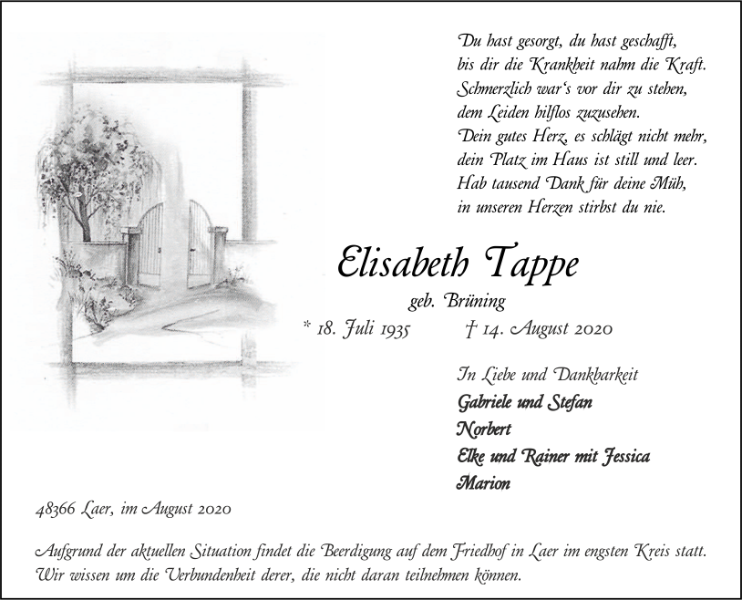 Du hast gesorgt, du hast geschafft,
bis dir die Krankheit nahm die Kraft.
Schmerzlich war's vor dir zu stehen,
dem Leiden hilflos zuzusehen.
Dein gutes Herz, es schlägt nicht mehr,
dein Platz im Haus ist still und leer.
Hab tausend Dank für deine Müh,
in unseren Herzen stirbst du nie.

Elisabeth Tappe

geb. Brüning

* 18. Juli 1935 † 14. August 2020

In Liebe und Dankbarkeit
Gabriele und Stefan
Norbert
Elke und Rainer mit Jessica
Marion

48366 Laer, im August 2020

Aufgrund der aktuellen Situation findet die Beerdigung auf dem Friedhof in Laer im engsten Kreis statt. Wir wissen um die Verbundenheit derer, die nicht daran teilnehmen können.